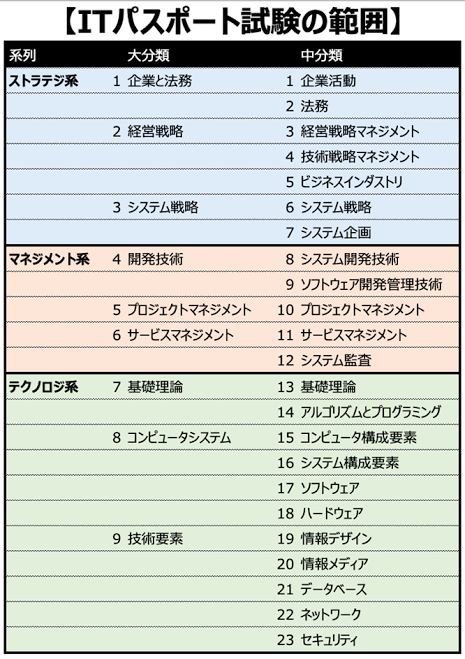 【ITパスポート試験の範囲】

| 系列 | 大分類 | 中分類 |
|---|---|---|
| ストラテジ系 | 1 企業と法務 | 1 企業活動 |
| | | 2 法務 |
| | 2 経営戦略 | 3 経営戦略マネジメント |
| | | 4 技術戦略マネジメント |
| | | 5 ビジネスインダストリ |
| | 3 システム戦略 | 6 システム戦略 |
| | | 7 システム企画 |
| マネジメント系 | 4 開発技術 | 8 システム開発技術 |
| | | 9 ソフトウェア開発管理技術 |
| | 5 プロジェクトマネジメント | 10 プロジェクトマネジメント |
| | 6 サービスマネジメント | 11 サービスマネジメント |
| | | 12 システム監査 |
| テクノロジ系 | 7 基礎理論 | 13 基礎理論 |
| | | 14 アルゴリズムとプログラミング |
| | 8 コンピュータシステム | 15 コンピュータ構成要素 |
| | | 16 システム構成要素 |
| | | 17 ソフトウェア |
| | | 18 ハードウェア |
| | 9 技術要素 | 19 情報デザイン |
| | | 20 情報メディア |
| | | 21 データベース |
| | | 22 ネットワーク |
| | | 23 セキュリティ |